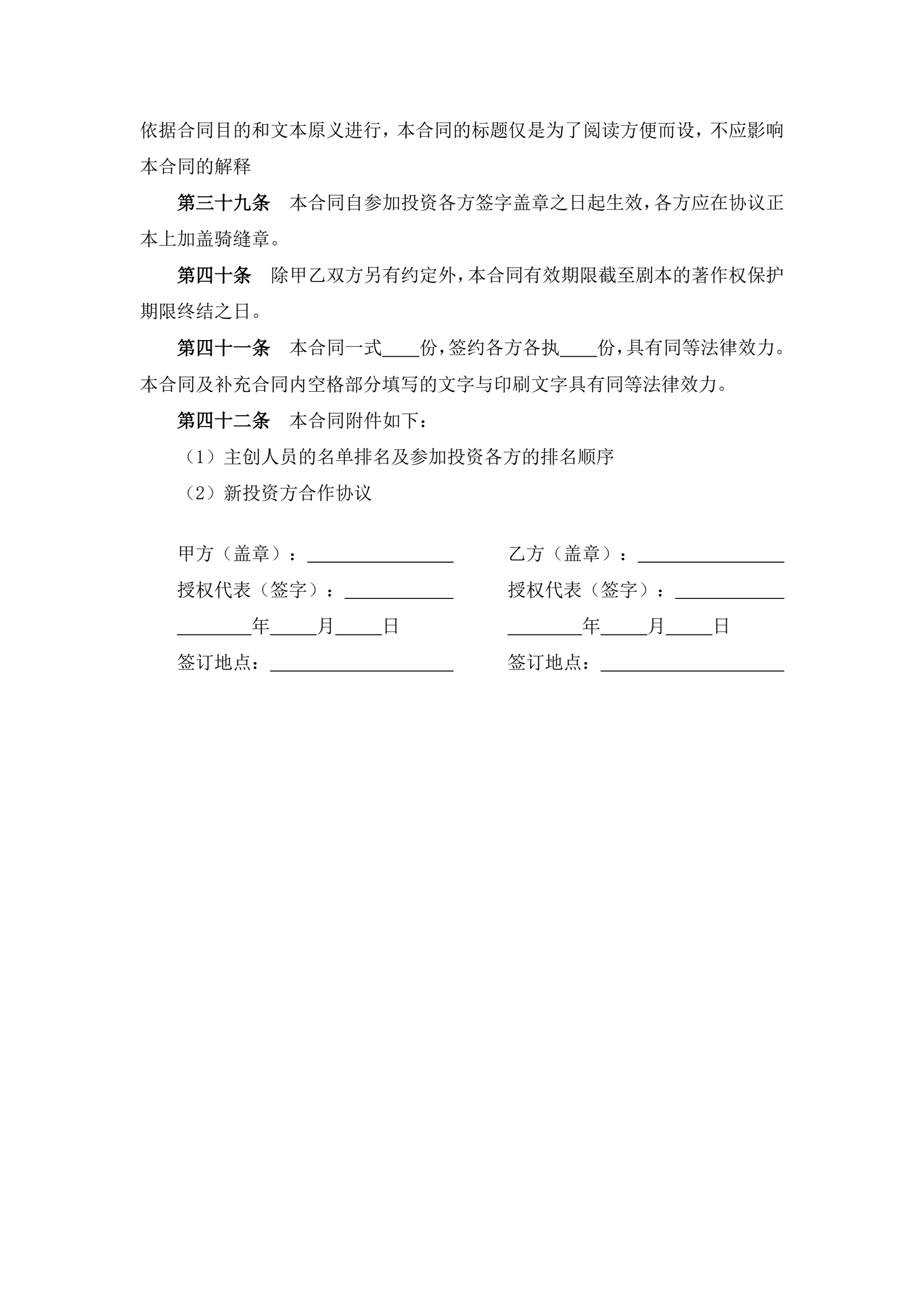 依据合同目的和文本原义进行，本合同的标题仅是为了阅读方便而设，不应影响本合同的解释

第三十九条　本合同自参加投资各方签字盖章之日起生效，各方应在协议正本上加盖骑缝章。

第四十条　除甲乙双方另有约定外，本合同有效期限截至剧本的著作权保护期限终结之日。

第四十一条　本合同一式____份，签约各方各执____份，具有同等法律效力。本合同及补充合同内空格部分填写的文字与印刷文字具有同等法律效力。

第四十二条　本合同附件如下：

（1）主创人员的名单排名及参加投资各方的排名顺序

（2）新投资方合作协议

甲方（盖章）：________________

授权代表（签字）：____________

________年_____月_____日

签订地点：____________________

乙方（盖章）：________________

授权代表（签字）：____________

________年_____月_____日

签订地点：____________________